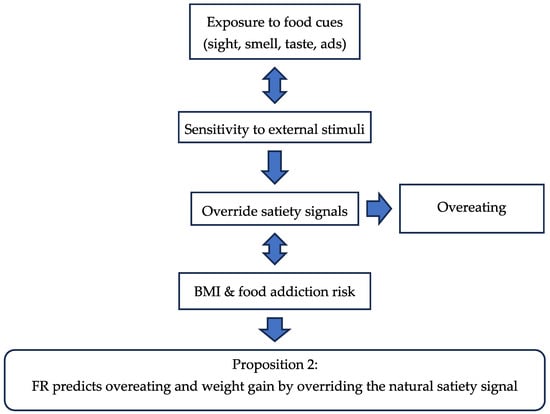 Exposure to food cues
(sight, smell, taste, ads)

Sensitivity to external stimuli

Override satiety signals

Overeating

BMI & food addiction risk

Proposition 2:
FR predicts overeating and weight gain by overriding the natural satiety signal